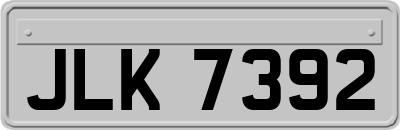 JLK 7392